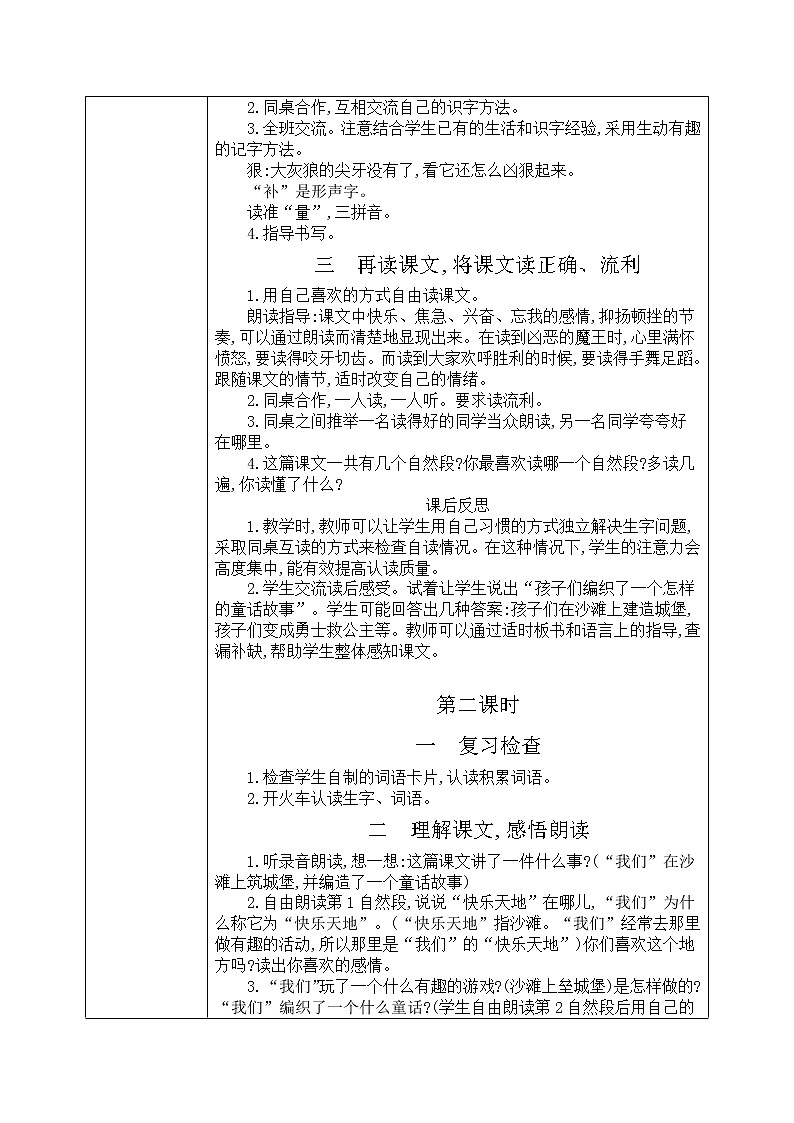 2.同桌合作,互相交流自己的识字方法。

3.全班交流。注意结合学生已有的生活和识字经验,采用生动有趣的记字方法。

狠:大灰狼的尖牙没有了,看它还怎么凶狠起来。

“补”是形声字。

读准“量”,三拼音。

4.指导书写。

三　再读课文,将课文读正确、流利

1.用自己喜欢的方式自由读课文。

朗读指导:课文中快乐、焦急、兴奋、忘我的感情,抑扬顿挫的节奏,可以通过朗读而清楚地显现出来。在读到凶恶的魔王时,心里满怀愤怒,要读得咬牙切齿。而读到大家欢呼胜利的时候,要读得手舞足蹈。跟随课文的情节,适时改变自己的情绪。

2.同桌合作,一人读,一人听。要求读流利。

3.同桌之间推举一名读得好的同学当众朗读,另一名同学夸夸好在哪里。

4.这篇课文一共有几个自然段?你最喜欢读哪一个自然段?多读几遍,你读懂了什么?

课后反思

1.教学时,教师可以让学生用自己习惯的方式独立解决生字问题,采取同桌互读的方式来检查自读情况。在这种情况下,学生的注意力会高度集中,能有效提高认读质量。

2.学生交流读后感受。试着让学生说出“孩子们编织了一个怎样的童话故事”。学生可能回答出几种答案:孩子们在沙滩上建造城堡,孩子们变成勇士救公主等。教师可以通过适时板书和语言上的指导,查漏补缺,帮助学生整体感知课文。

第二课时

一　复习检查

1.检查学生自制的词语卡片,认读积累词语。

2.开火车认读生字、词语。

二　理解课文,感悟朗读

1.听录音朗读,想一想:这篇课文讲了一件什么事?(“我们”在沙滩上筑城堡,并编造了一个童话故事)

2.自由朗读第1自然段,说说“快乐天地”在哪儿,“我们”为什么称它为“快乐天地”。(“快乐天地”指沙滩。“我们”经常去那里做有趣的活动,所以那里是“我们”的“快乐天地”)你们喜欢这个地方吗?读出你喜欢的感情。

3.“我们”玩了一个什么有趣的游戏?(沙滩上垒城堡)是怎样做的?“我们”编织了一个什么童话?(学生自由朗读第2自然段后用自己的